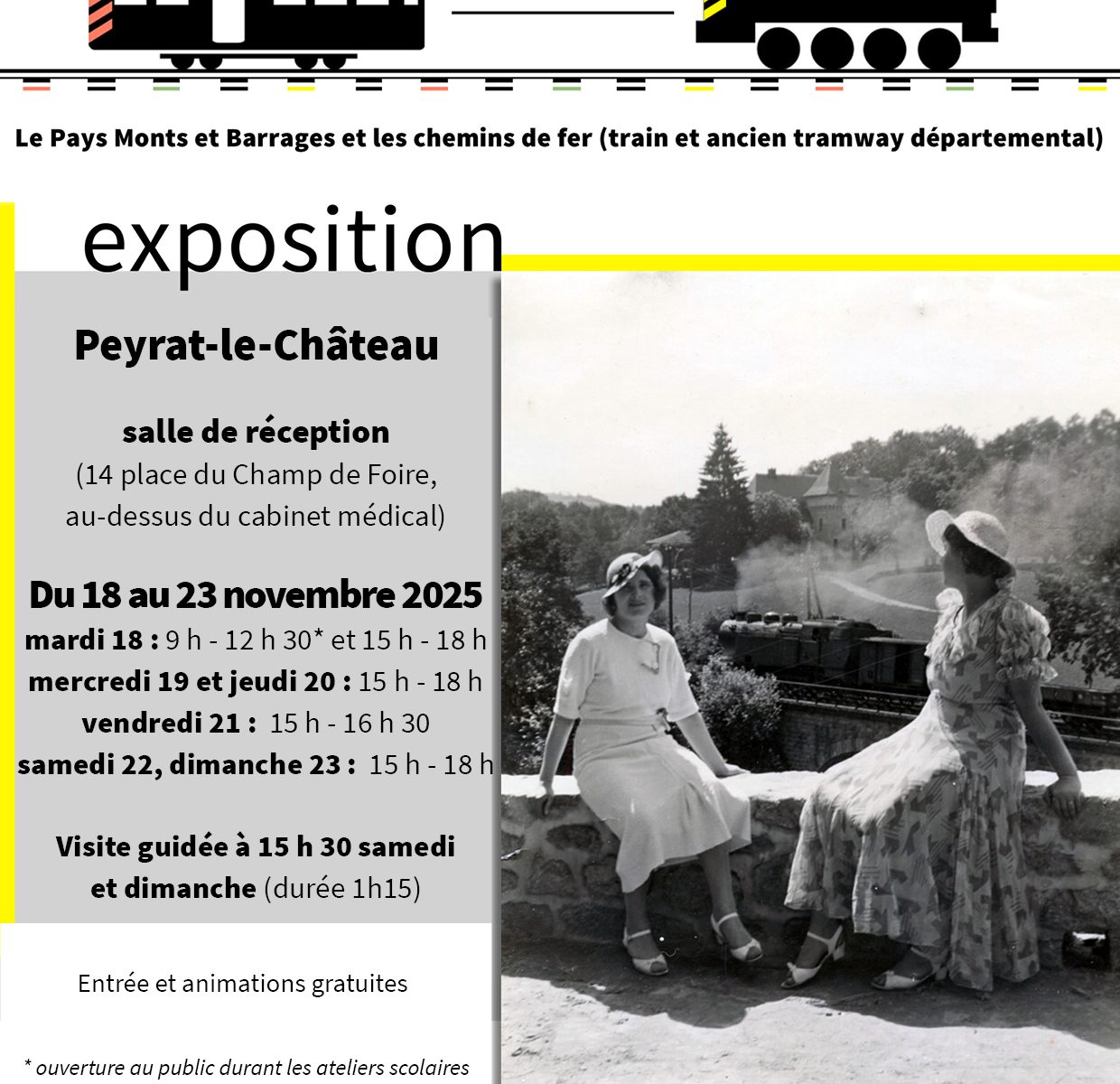 Le Pays Monts et Barrages et les chemins de fer (train et ancien tramway départemental)

exposition

Peyrat-le-Château

salle de réception
(14 place du Champ de Foire,
au-dessus du cabinet médical)

Du 18 au 23 novembre 2025
mardi 18 : 9 h - 12 h 30* et 15 h - 18 h
mercredi 19 et jeudi 20 : 15 h - 18 h
vendredi 21 : 15 h - 16 h 30
samedi 22, dimanche 23 : 15 h - 18 h

Visite guidée à 15 h 30 samedi et dimanche (durée 1h15)

Entrée et animations gratuites

* ouverture au public durant les ateliers scolaires